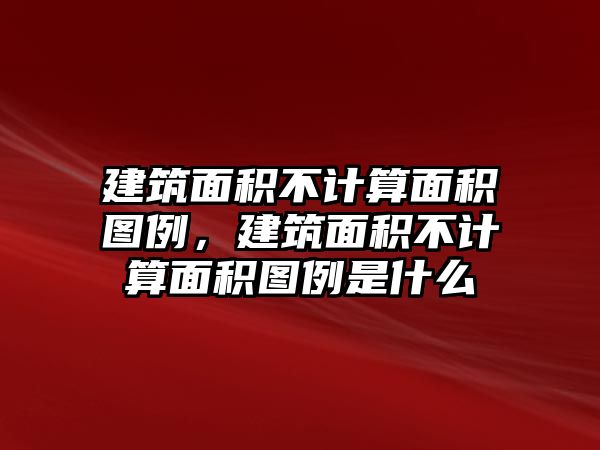 建筑面积不计算面积图例，建筑面积不计算面积图例是什么